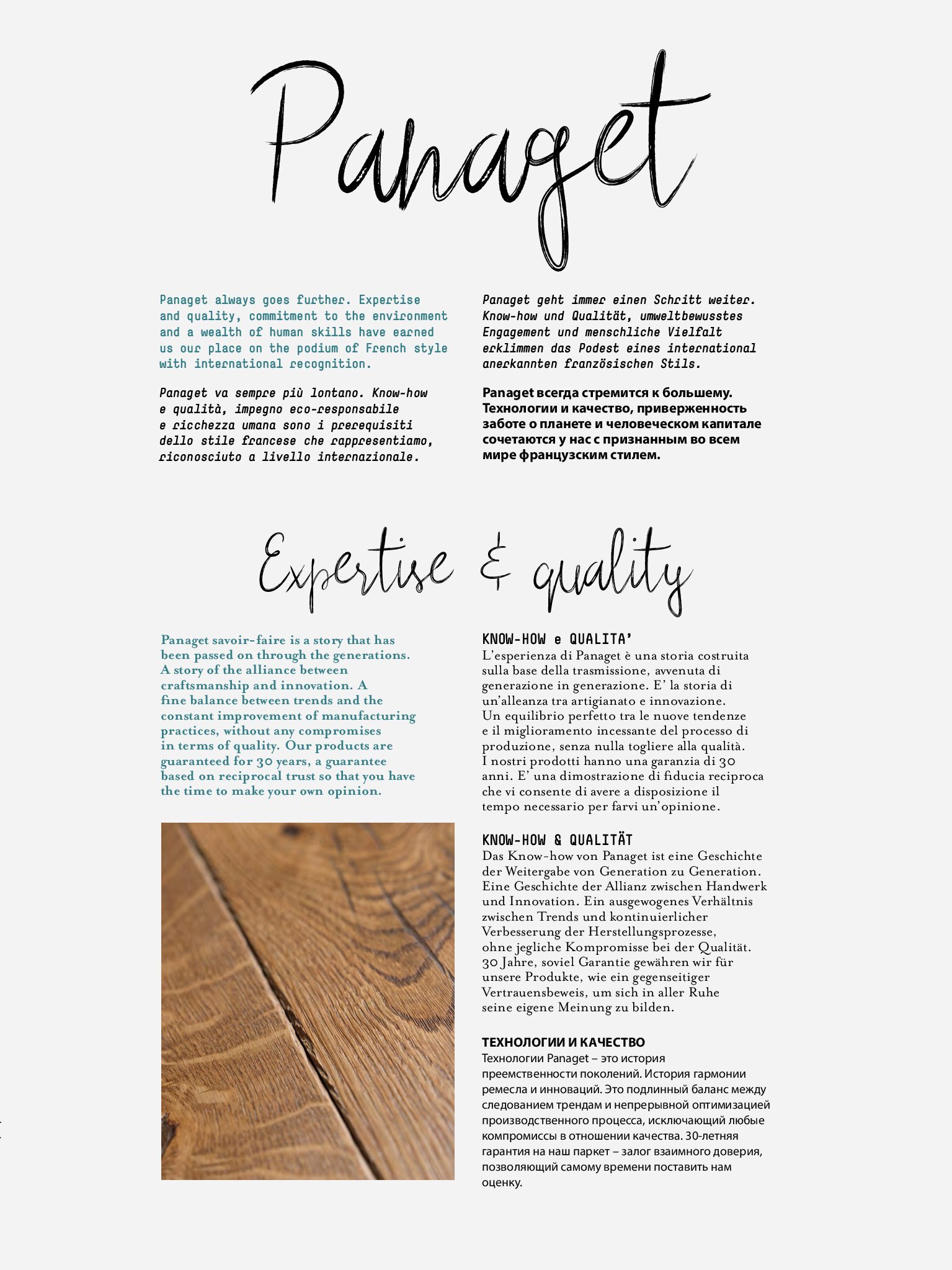 Panaget

Panaget always goes further. Expertise and quality, commitment to the environment and a wealth of human skills have earned us our place on the podium of French style with international recognition.

Panaget va sempre più lontano. Know-how e qualità, impegno eco-responsabile e ricchezza umana sono i prerequisiti dello stile francese che rappresentiamo, riconosciuto a livello internazionale.

Panaget geht immer einen Schritt weiter. Know-how und Qualität, umweltbewusstes Engagement und menschliche Vielfalt erklimmen das Podest eines international anerkannten französischen Stils.

Panaget всегда стремится к большему. Технологии и качество, приверженность заботе о планете и человеческом капитале сочетаются у нас с признанным во всем мире французским стилем.

Expertise & quality

Panaget savoir-faire is a story that has been passed on through the generations. A story of the alliance between craftsmanship and innovation. A fine balance between trends and the constant improvement of manufacturing practices, without any compromises in terms of quality. Our products are guaranteed for 30 years, a guarantee based on reciprocal trust so that you have the time to make your own opinion.

KNOW-HOW e QUALITA'
L'esperienza di Panaget è una storia costruita sulla base della trasmissione, avvenuta di generazione in generazione. E' la storia di un'alleanza tra artigianato e innovazione. Un equilibrio perfetto tra le nuove tendenze e il miglioramento incessante del processo di produzione, senza nulla togliere alla qualità. I nostri prodotti hanno una garanzia di 30 anni. E' una dimostrazione di fiducia reciproca che vi consente di avere a disposizione il tempo necessario per farvi un'opinione.

KNOW-HOW & QUALITÄT
Das Know-how von Panaget ist eine Geschichte der Weitergabe von Generation zu Generation. Eine Geschichte der Allianz zwischen Handwerk und Innovation. Ein ausgewogenes Verhältnis zwischen Trends und kontinuierlicher Verbesserung der Herstellungsprozesse, ohne jegliche Kompromisse bei der Qualität. 30 Jahre, soviel Garantie gewähren wir für unsere Produkte, wie ein gegenseitiger Vertrauensbeweis, um sich in aller Ruhe seine eigene Meinung zu bilden.

ТЕХНОЛОГИИ И КАЧЕСТВО
Технологии Panaget – это история преемственности поколений. История гармонии ремесла и инноваций. Это подлинный баланс между следованием трендам и непрерывной оптимизацией производственного процесса, исключающий любые компромиссы в отношении качества. 30-летняя гарантия на наш паркет – залог взаимного доверия, позволяющий самому времени поставить нам оценку.